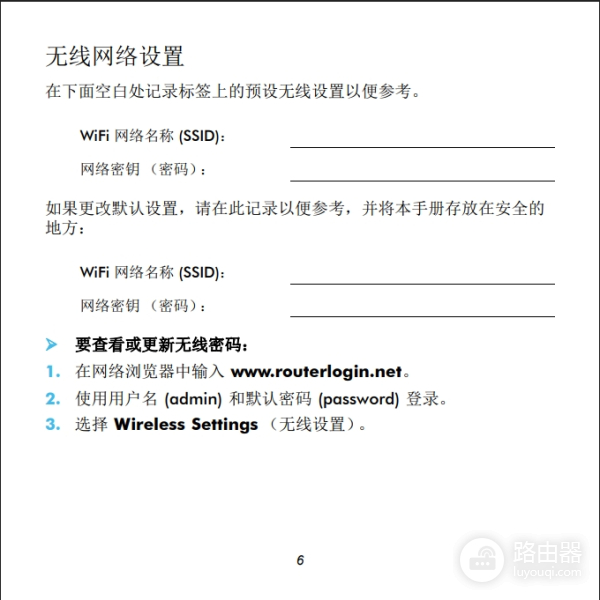 无线网络设置

在下面空白处记录标签上的预设无线设置以便参考。

WiFi 网络名称 (SSID)：

网络密钥（密码）：

如果更改默认设置，请在此记录以便参考，并将本手册存放在安全的地方：

WiFi 网络名称 (SSID)：

网络密钥（密码）：

➤ 要查看或更新无线密码：

1. 在网络浏览器中输入 www.routerlogin.net。

2. 使用用户名 (admin) 和默认密码 (password) 登录。

3. 选择 Wireless Settings（无线设置）。

6

路由器
luyouqi.com